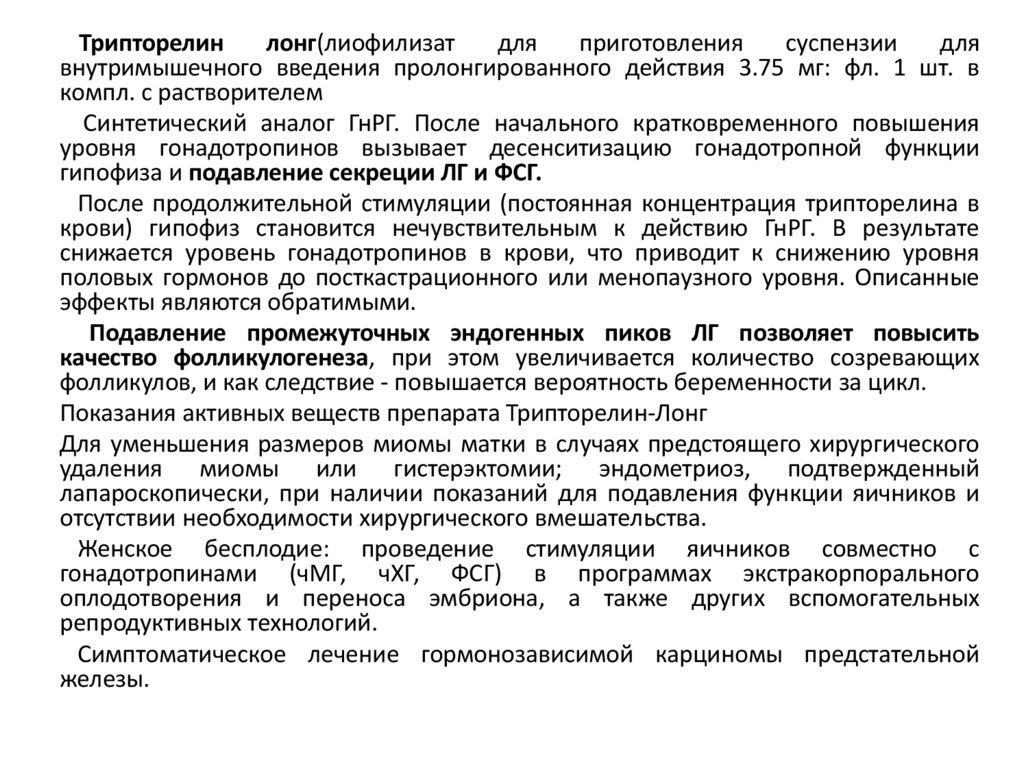 Трипторелин лонг(лиофилизат для приготовления суспензии для внутримышечного введения пролонгированного действия 3.75 мг: фл. 1 шт. в компл. с растворителем

Синтетический аналог ГнРГ. После начального кратковременного повышения уровня гонадотропинов вызывает десенситизацию гонадотропной функции гипофиза и подавление секреции ЛГ и ФСГ.

После продолжительной стимуляции (постоянная концентрация трипторелина в крови) гипофиз становится нечувствительным к действию ГнРГ. В результате снижается уровень гонадотропинов в крови, что приводит к снижению уровня половых гормонов до посткастрационного или менопаузного уровня. Описанные эффекты являются обратимыми.

Подавление промежуточных эндогенных пиков ЛГ позволяет повысить качество фолликулогенеза, при этом увеличивается количество созревающих фолликулов, и как следствие - повышается вероятность беременности за цикл.

Показания активных веществ препарата Трипторелин-Лонг

Для уменьшения размеров миомы матки в случаях предстоящего хирургического удаления миомы или гистерэктомии; эндометриоз, подтвержденный лапароскопически, при наличии показаний для подавления функции яичников и отсутствии необходимости хирургического вмешательства.

Женское бесплодие: проведение стимуляции яичников совместно с гонадотропинами (чМГ, чХГ, ФСГ) в программах экстракорпорального оплодотворения и переноса эмбриона, а также других вспомогательных репродуктивных технологий.

Симптоматическое лечение гормонозависимой карциномы предстательной железы.